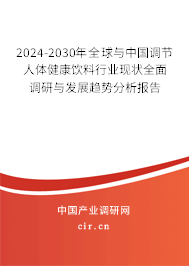 2024-2030年全球与中国调节人体健康饮料行业现状全面调研与发展趋势分析报告

中国产业调研网

cir.cn